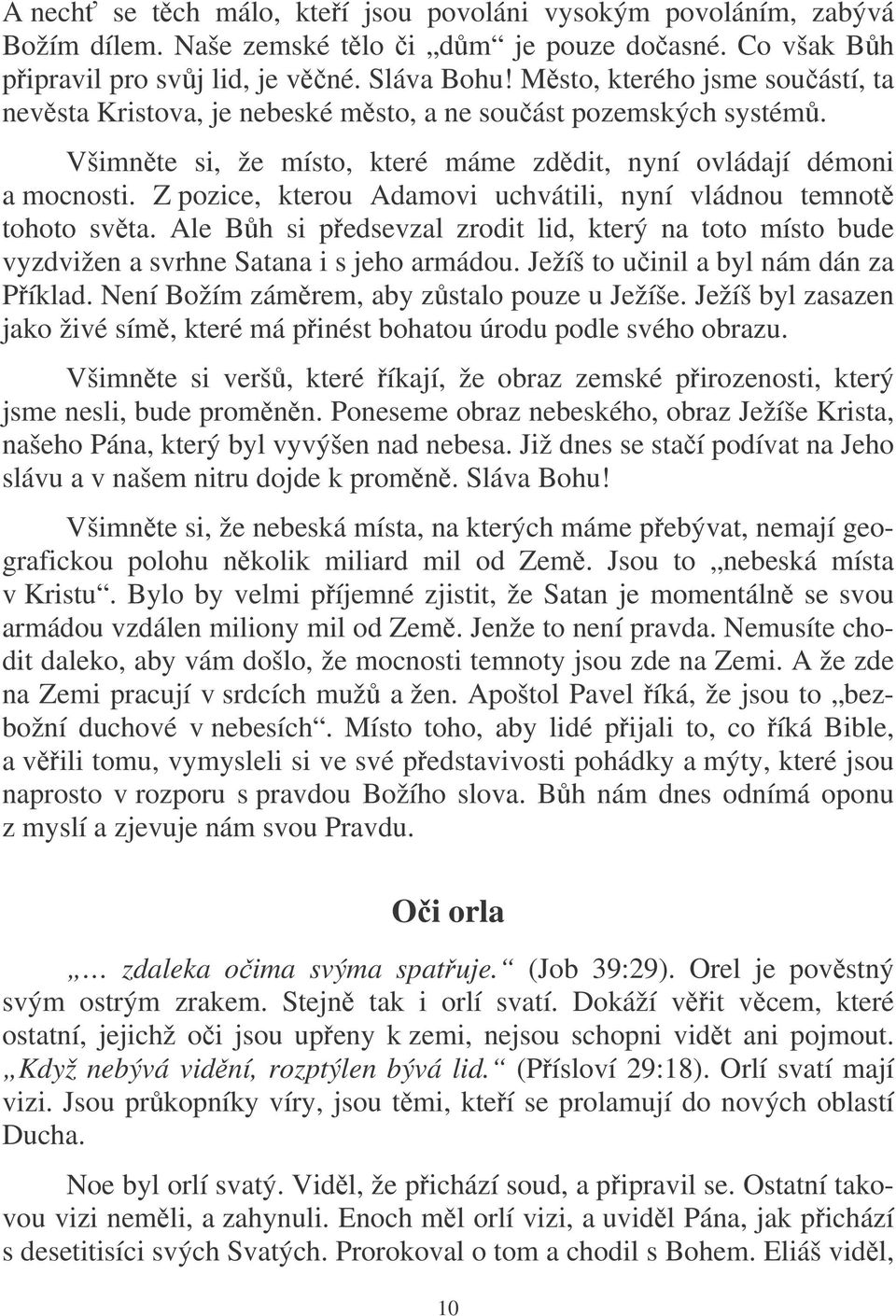 A nechť se těch málo, kteří jsou povoláni vysokým povoláním, zabývá Božím dílem. Naše zemské tělo či „dům“ je pouze dočasné. Co však Bůh připravil pro svůj lid, je věčné. Sláva Bohu! Město, kterého jsme součástí, ta nevěsta Kristova, je nebeské město, a ne součást pozemských systémů.

Všimněte si, že místo, které máme zdědit, nyní ovládají démoni a mocnosti. Z pozice, kterou Adamovi uchvátili, nyní vládnou temnotě tohoto světa. Ale Bůh si předsevzal zrodit lid, který na toto místo bude vyzdvižen a svrhne Satana i s jeho armádou. Ježíš to učinil a byl nám dán za Příklad. Není Božím záměrem, aby zůstalo pouze u Ježíše. Ježíš byl zasazen jako živé símě, které má přinést bohatou úrodu podle svého obrazu.

Všimněte si veršů, které říkají, že obraz zemské přirozenosti, který jsme nesli, bude proměněn. Poneseme obraz nebeského, obraz Ježíše Krista, našeho Pána, který byl vyvýšen nad nebesa. Již dnes se stačí podívat na Jeho slávu a v našem nitru dojde k proměně. Sláva Bohu!

Všimněte si, že nebeská místa, na kterých máme přebývat, nemají geografickou polohu několik miliard mil od Země. Jsou to „nebeská místa v Kristu“. Bylo by velmi příjemné zjistit, že Satan je momentálně se svou armádou vzdálen miliony mil od Země. Jenže to není pravda. Nemusíte chodit daleko, aby vám došlo, že mocnosti temnoty jsou zde na Zemi. A že zde na Zemi pracují v srdcích mužů a žen. Apoštol Pavel říká, že jsou to „bezbožní duchové v nebesích“. Místo toho, aby lidé přijali to, co říká Bible, a věřili tomu, vymysleli si ve své představivosti pohádky a mýty, které jsou naprosto v rozporu s pravdou Božího slova. Bůh nám dnes odnímá oponu z myslí a zjevuje nám svou Pravdu.

Oči orla

„… zdaleka očima svýma spatřuje.“ (Job 39:29). Orel je pověstný svým ostrým zrakem. Stejně tak i orlí svatí. Dokáží věřit věcem, které ostatní, jejichž oči jsou upřeny k zemi, nejsou schopni vidět ani pojmout. „Když nebývá vidění, rozptýlen bývá lid.“ (Přísloví 29:18). Orlí svatí mají vizi. Jsou průkopníky víry, jsou těmi, kteří se prolamují do nových oblastí Ducha.

Noe byl orlí svatý. Viděl, že přichází soud, a připravil se. Ostatní takovou vizi neměli, a zahynuli. Enoch měl orlí vizi, a uviděl Pána, jak přichází s desetitisíci svých Svatých. Prorokoval o tom a chodil s Bohem. Eliáš viděl,

10